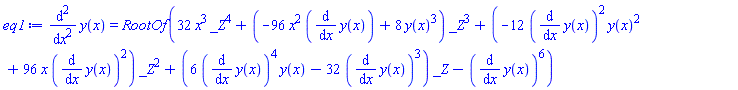 $eq1 := \frac{d^2}{dx^2} y(x) = RootOf\left(32 x^3 \_Z^4 + \left(-96 x^2 \left(\frac{d}{dx} y(x)\right) + 8 y(x)^3\right) \_Z^3 + \left(-12 \left(\frac{d}{dx} y(x)\right)^2 y(x)^2 + 96 x \left(\frac{d}{dx} y(x)\right)^2\right) \_Z^2 + \left(6 \left(\frac{d}{dx} y(x)\right)^4 y(x) - 32 \left(\frac{d}{dx} y(x)\right)^3\right) \_Z - \left(\frac{d}{dx} y(x)\right)^6\right)$